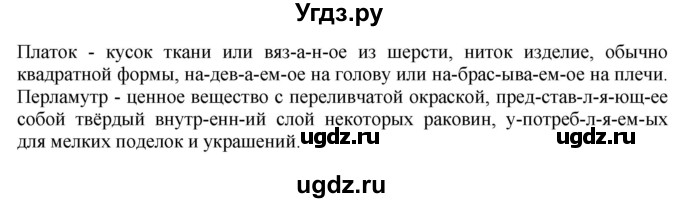 Угдз.ру

Платок - кусок ткани или вяз-а-н-ое из шерсти, ниток изделие, обычно квадратной формы, на-дев-а-ем-ое на голову или на-брас-ыва-ем-ое на плечи. Перламутр - ценное вещество с переливчатой окраской, пред-став-л-я-ющ-ее собой твёрдый внутр-енн-ий слой некоторых раковин, у-потреб-л-я-ем-ых для мелких поделок и украшений. ugdz.ru ugdz.ru

ugdz.ru